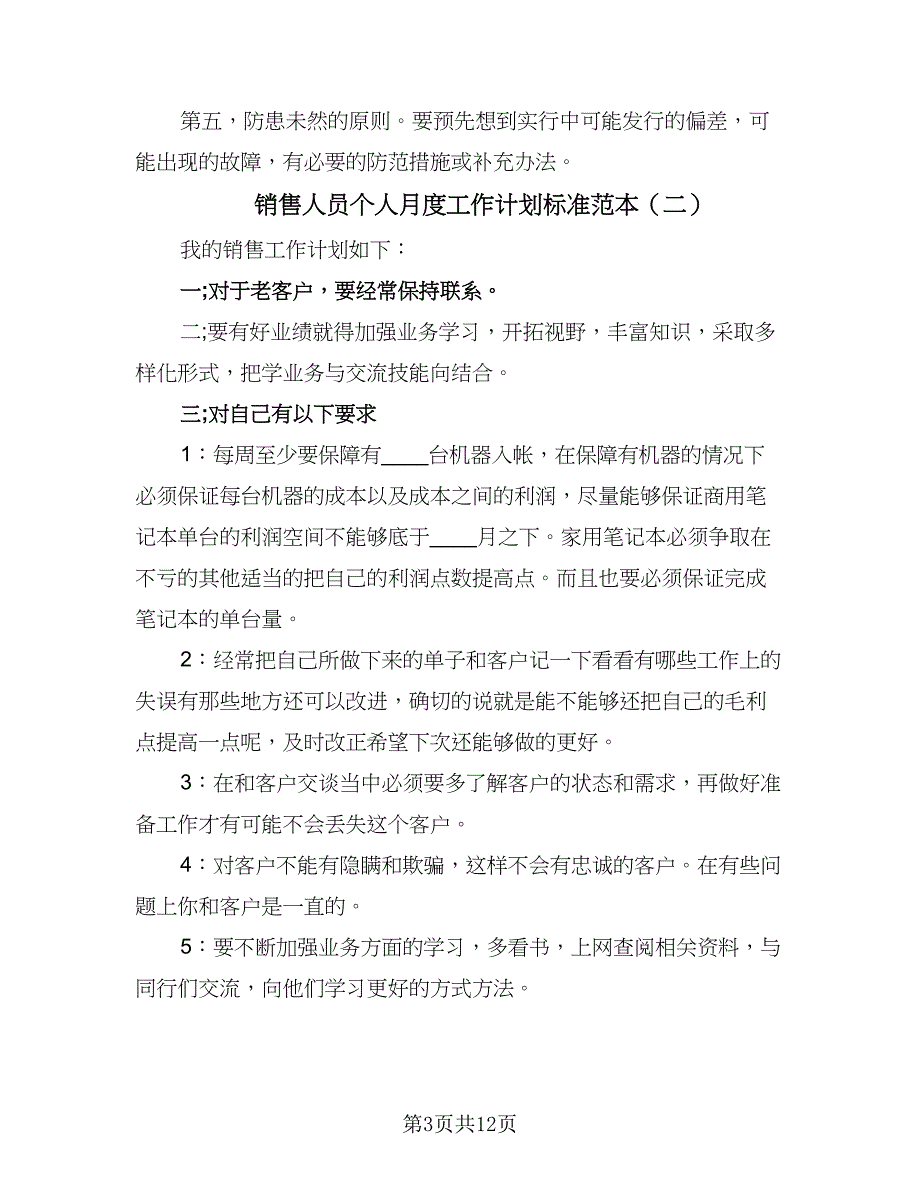 第五，防患未然的原则。要预先想到实行中可能发行的偏差，可能出现的故障，有必要的防范措施或补充办法。

销售人员个人月度工作计划标准范本（二）

我的销售工作计划如下：

一;对于老客户，要经常保持联系。

二;要有好业绩就得加强业务学习，开拓视野，丰富知识，采取多样化形式，把学业务与交流技能向结合。

三;对自己有以下要求

1：每周至少要保障有____台机器入帐，在保障有机器的情况下必须保证每台机器的成本以及成本之间的利润，尽量能够保证商用笔记本单台的利润空间不能够底于____月之下。家用笔记本必须争取在不亏的其他适当的把自己的利润点数提高点。而且也要必须保证完成笔记本的单台量。

2：经常把自己所做下来的单子和客户记一下看看有哪些工作上的失误有那些地方还可以改进，确切的说就是能不能够还把自己的毛利点提高一点呢，及时改正希望下次还能够做的更好。

3：在和客户交谈当中必须要多了解客户的状态和需求，再做好准备工作才有可能不会丢失这个客户。

4：对客户不能有隐瞒和欺骗，这样不会有忠诚的客户。在有些问题上你和客户是一直的。

5：要不断加强业务方面的学习，多看书，上网查阅相关资料，与同行们交流，向他们学习更好的方式方法。

第3页共12页